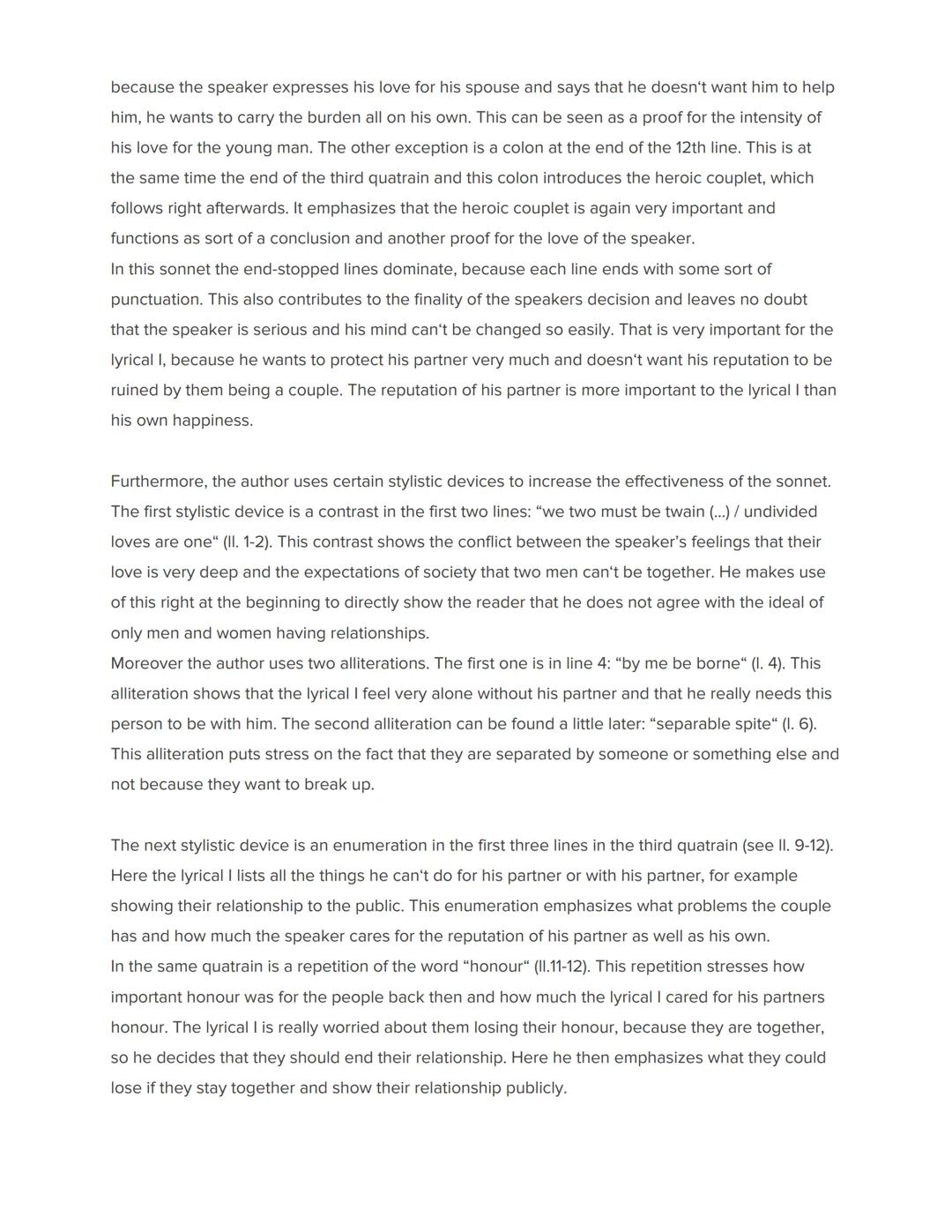 because the speaker expresses his love for his spouse and says that he doesn‘t want him to help him, he wants to carry the burden all on his own. This can be seen as a proof for the intensity of his love for the young man. The other exception is a colon at the end of the 12th line. This is at the same time the end of the third quatrain and this colon introduces the heroic couplet, which follows right afterwards. It emphasizes that the heroic couplet is again very important and functions as sort of a conclusion and another proof for the love of the speaker.
In this sonnet the end-stopped lines dominate, because each line ends with some sort of punctuation. This also contributes to the finality of the speakers decision and leaves no doubt that the speaker is serious and his mind can‘t be changed so easily. That is very important for the lyrical I, because he wants to protect his partner very much and doesn‘t want his reputation to be ruined by them being a couple. The reputation of his partner is more important to the lyrical I than his own happiness.

Furthermore, the author uses certain stylistic devices to increase the effectiveness of the sonnet. The first stylistic device is a contrast in the first two lines: “we two must be twain (...) / undivided loves are one“ (ll. 1-2). This contrast shows the conflict between the speaker’s feelings that their love is very deep and the expectations of society that two men can‘t be together. He makes use of this right at the beginning to directly show the reader that he does not agree with the ideal of only men and women having relationships.
Moreover the author uses two alliterations. The first one is in line 4: “by me be borne“ (l. 4). This alliteration shows that the lyrical I feel very alone without his partner and that he really needs this person to be with him. The second alliteration can be found a little later: “separable spite“ (l. 6). This alliteration puts stress on the fact that they are separated by someone or something else and not because they want to break up.

The next stylistic device is an enumeration in the first three lines in the third quatrain (see ll. 9-12). Here the lyrical I lists all the things he can‘t do for his partner or with his partner, for example showing their relationship to the public. This enumeration emphasizes what problems the couple has and how much the speaker cares for the reputation of his partner as well as his own.
In the same quatrain is a repetition of the word “honour“ (ll.11-12). This repetition stresses how important honour was for the people back then and how much the lyrical I cared for his partners honour. The lyrical I is really worried about them losing their honour, because they are together, so he decides that they should end their relationship. Here he then emphasizes what they could lose if they stay together and show their relationship publicly.